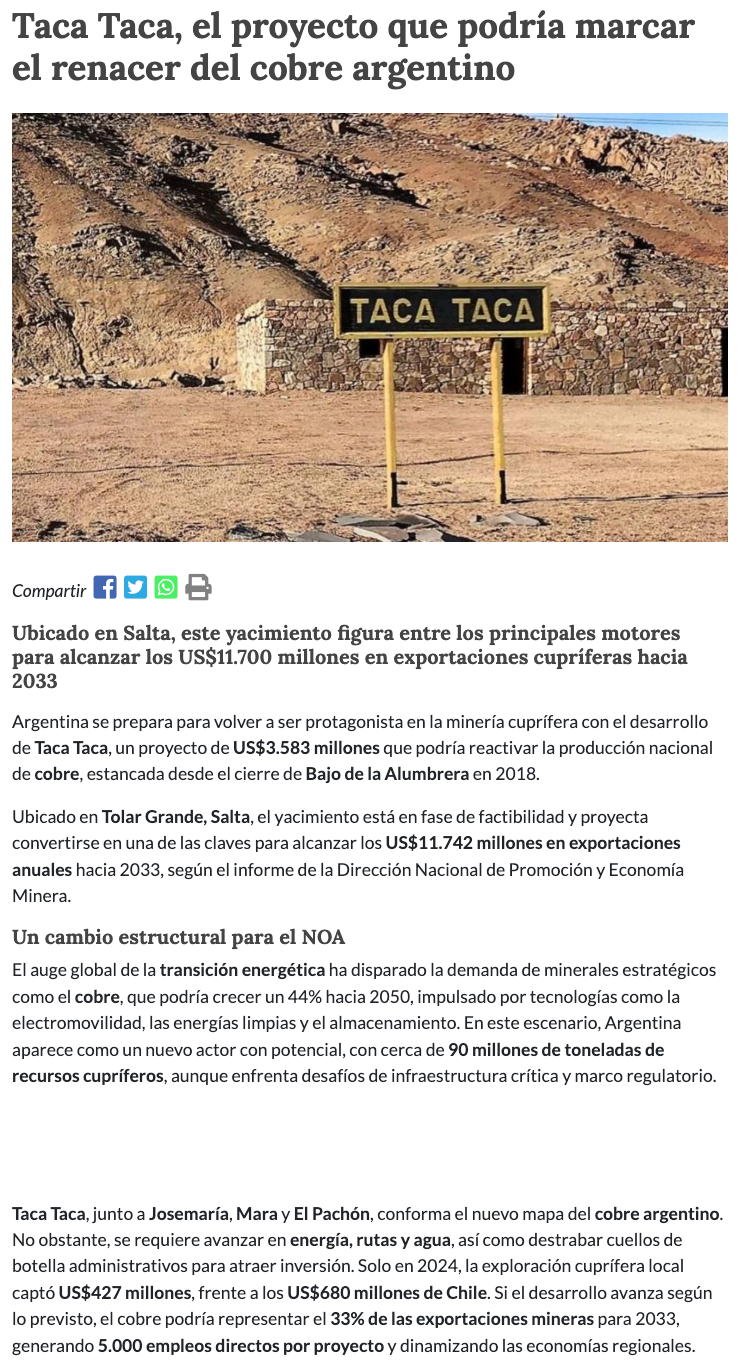 Taca Taca, el proyecto que podría marcar el renacer del cobre argentino

TACA TACA

Compartir

Ubicado en Salta, este yacimiento figura entre los principales motores para alcanzar los US$11.700 millones en exportaciones cupríferas hacia 2033

Argentina se prepara para volver a ser protagonista en la minería cuprífera con el desarrollo de Taca Taca, un proyecto de US$3.583 millones que podría reactivar la producción nacional de cobre, estancada desde el cierre de Bajo de la Alumbrera en 2018.

Ubicado en Tolar Grande, Salta, el yacimiento está en fase de factibilidad y proyecta convertirse en una de las claves para alcanzar los US$11.742 millones en exportaciones anuales hacia 2033, según el informe de la Dirección Nacional de Promoción y Economía Minera.

Un cambio estructural para el NOA

El auge global de la transición energética ha disparado la demanda de minerales estratégicos como el cobre, que podría crecer un 44% hacia 2050, impulsado por tecnologías como la electromovilidad, las energías limpias y el almacenamiento. En este escenario, Argentina aparece como un nuevo actor con potencial, con cerca de 90 millones de toneladas de recursos cupríferos, aunque enfrenta desafíos de infraestructura crítica y marco regulatorio.

Taca Taca, junto a Josemaría, Mara y El Pachón, conforma el nuevo mapa del cobre argentino. No obstante, se requiere avanzar en energía, rutas y agua, así como destrabar cuellos de botella administrativos para atraer inversión. Solo en 2024, la exploración cuprífera local captó US$427 millones, frente a los US$680 millones de Chile. Si el desarrollo avanza según lo previsto, el cobre podría representar el 33% de las exportaciones mineras para 2033, generando 5.000 empleos directos por proyecto y dinamizando las economías regionales.